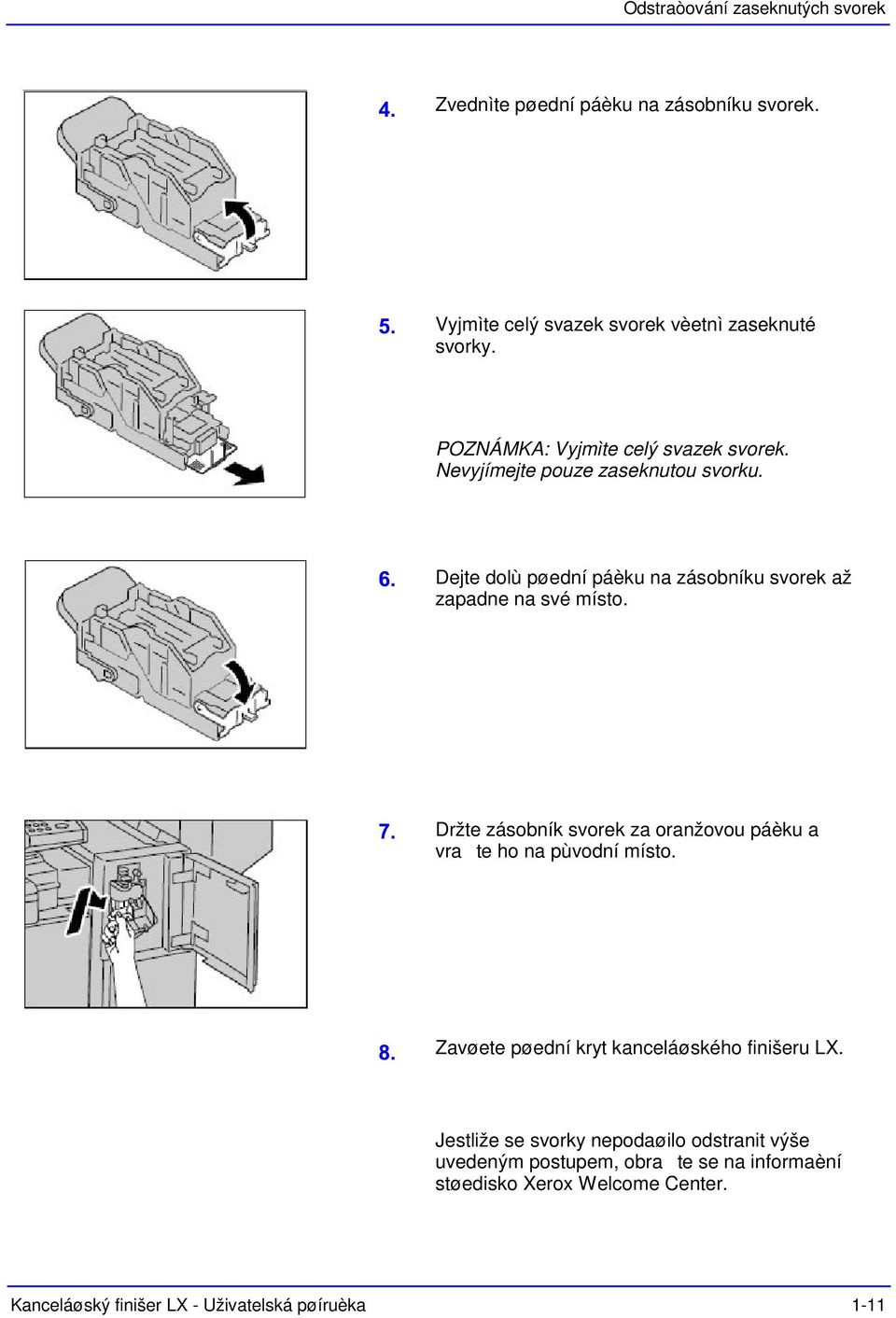 Odstraòování zaseknutých svorek

4. Zvednìte pøední páèku na zásobníku svorek.

5. Vyjmìte celý svazek svorek vèetnì zaseknuté svorky.

POZNÁMKA: Vyjmìte celý svazek svorek. Nevyjímejte pouze zaseknutou svorku.

6. Dejte dolù pøední páèku na zásobníku svorek až zapadne na své místo.

7. Držte zásobník svorek za oranžovou páèku a vra te ho na pùvodní místo.

8. Zavøete pøední kryt kanceláøského finišeru LX.

Jestliže se svorky nepodaøilo odstranit výše uvedeným postupem, obra te se na informaèní støedisko Xerox Welcome Center.

Kanceláøský finišer LX - Uživatelská pøíruèka 1-11